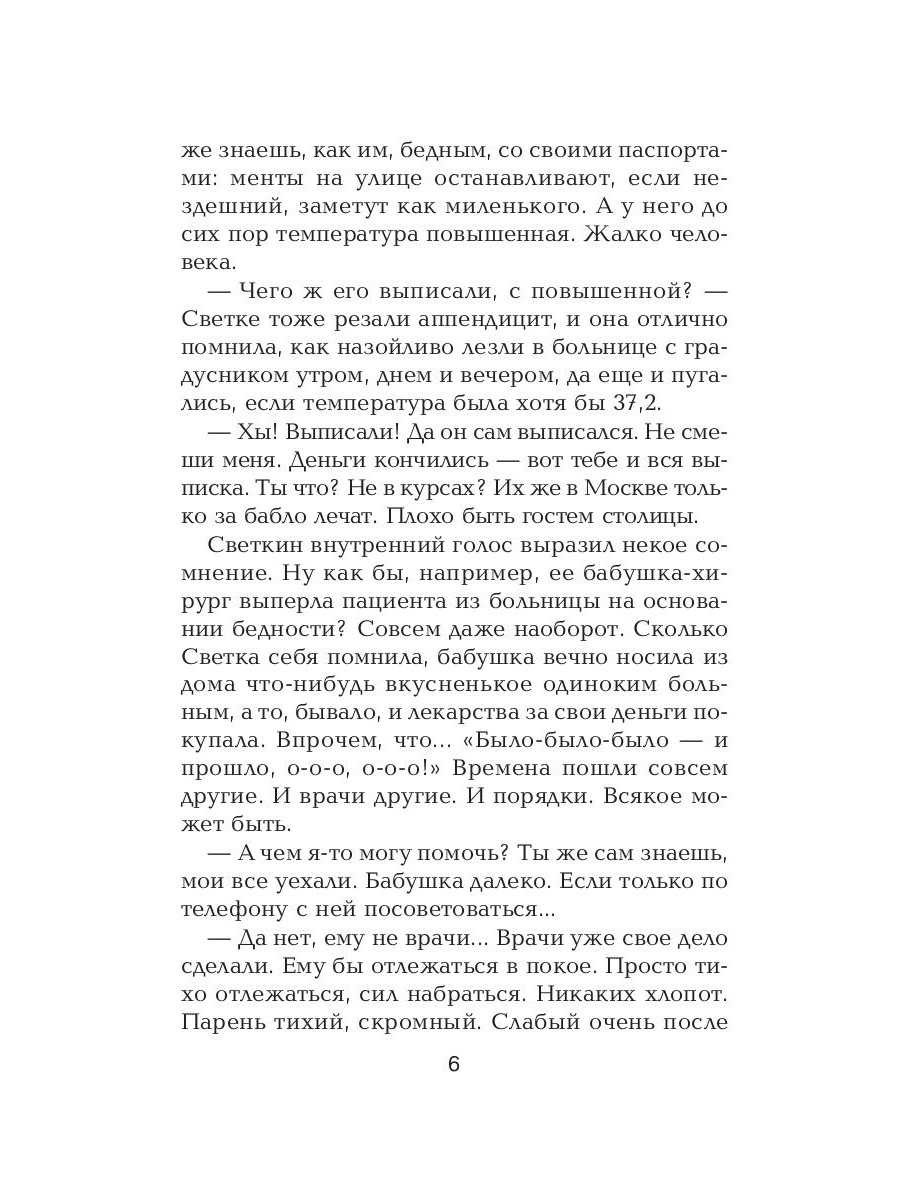 же знаешь, как им, бедным, со своими паспортами: менты на улице останавливают, если нездешний, заметут как миленького. А у него до сих пор температура повышенная. Жалко человека.

— Чего ж его выписали, с повышенной? — Светке тоже резали аппендицит, и она отлично помнила, как назойливо лезли в больнице с градусником утром, днем и вечером, да еще и пугались, если температура была хотя бы 37,2.

— Хы! Выписали! Да он сам выписался. Не смеши меня. Деньги кончились — вот тебе и вся выписка. Ты что? Не в курсах? Их же в Москве только за бабло лечат. Плохо быть гостем столицы.

Светкин внутренний голос выразил некое сомнение. Ну как бы, например, ее бабушка-хирург выперла пациента из больницы на основании бедности? Совсем даже наоборот. Сколько Светка себя помнила, бабушка вечно носила из дома что-нибудь вкусненькое одиноким больным, а то, бывало, и лекарства за свои деньги покупала. Впрочем, что... «Было-было-было — и прошло, о-о-о, о-о-о!» Времена пошли совсем другие. И врачи другие. И порядки. Всякое может быть.

— А чем я-то могу помочь? Ты же сам знаешь, мои все уехали. Бабушка далеко. Если только по телефону с ней посоветоваться...

— Да нет, ему не врачи... Врачи уже свое дело сделали. Ему бы отлежаться в покое. Просто тихо отлежаться, сил набраться. Никаких хлопот. Парень тихий, скромный. Слабый очень после

6